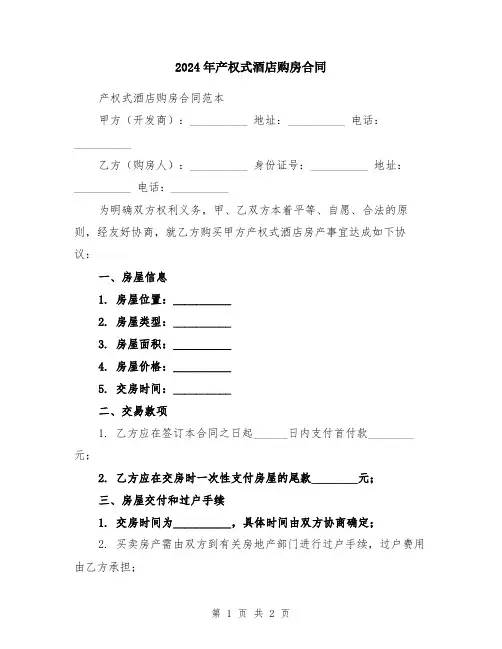 2024年产权式酒店购房合同

产权式酒店购房合同范本

甲方（开发商）：__________ 地址：__________ 电话：__________

乙方（购房人）：__________ 身份证号：__________ 地址：__________ 电话：__________

为明确双方权利义务，甲、乙双方本着平等、自愿、合法的原则，经友好协商，就乙方购买甲方产权式酒店房产事宜达成如下协议：

一、房屋信息

1. 房屋位置：__________

2. 房屋类型：__________

3. 房屋面积：__________

4. 房屋价格：__________

5. 交房时间：__________

二、交易款项

1. 乙方应在签订本合同之日起______日内支付首付款________元；

2. 乙方应在交房时一次性支付房屋的尾款________元；

三、房屋交付和过户手续

1. 交房时间为__________，具体时间由双方协商确定；

2. 买卖房产需由双方到有关房地产部门进行过户手续，过户费用由乙方承担；

第 1 页 共 2 页